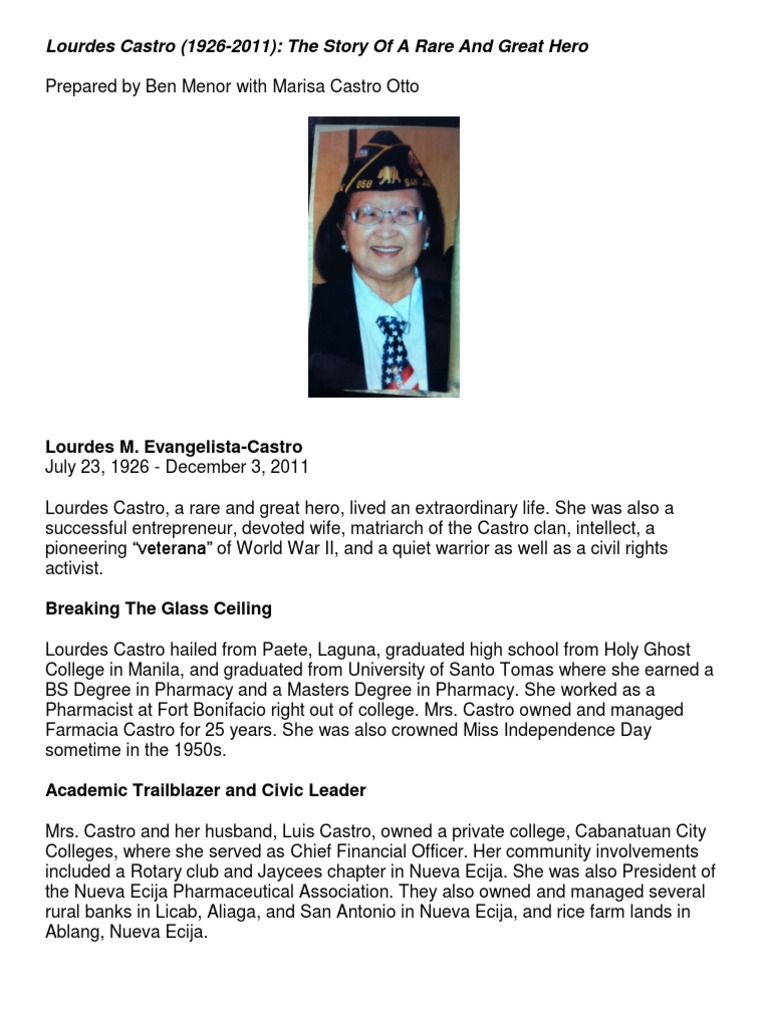 Lourdes Castro (1926-2011): The Story Of A Rare And Great Hero

Prepared by Ben Menor with Marisa Castro Otto

Lourdes M. Evangelista-Castro
July 23, 1926 - December 3, 2011

Lourdes Castro, a rare and great hero, lived an extraordinary life. She was also a successful entrepreneur, devoted wife, matriarch of the Castro clan, intellect, a pioneering "veterana" of World War II, and a quiet warrior as well as a civil rights activist.

Breaking The Glass Ceiling

Lourdes Castro hailed from Paete, Laguna, graduated high school from Holy Ghost College in Manila, and graduated from University of Santo Tomas where she earned a BS Degree in Pharmacy and a Masters Degree in Pharmacy. She worked as a Pharmacist at Fort Bonifacio right out of college. Mrs. Castro owned and managed Farmacia Castro for 25 years. She was also crowned Miss Independence Day sometime in the 1950s.

Academic Trailblazer and Civic Leader

Mrs. Castro and her husband, Luis Castro, owned a private college, Cabanatuan City Colleges, where she served as Chief Financial Officer. Her community involvements included a Rotary club and Jaycees chapter in Nueva Ecija. She was also President of the Nueva Ecija Pharmaceutical Association. They also owned and managed several rural banks in Licab, Aliaga, and San Antonio in Nueva Ecija, and rice farm lands in Ablang, Nueva Ecija.